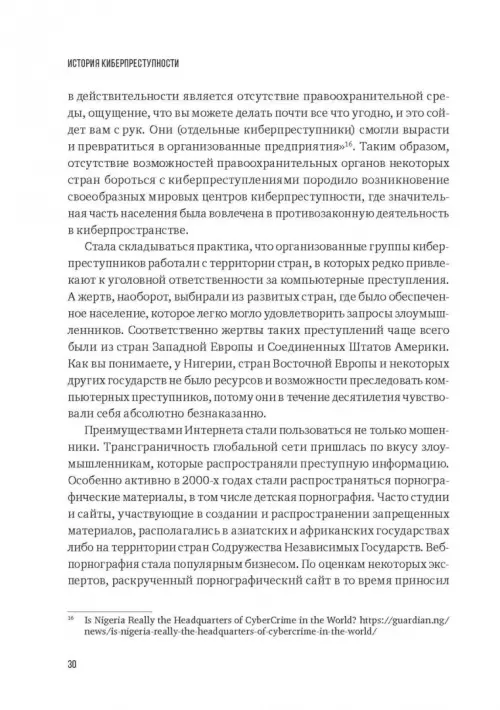 ИСТОРИЯ КИБЕРПРЕСТУПНОСТИ

в действительности является отсутствие правоохранительной среды, ощущение, что вы можете делать почти все что угодно, и это сойдет вам с рук. Они (отдельные киберпреступники) смогли вырасти и превратиться в организованные предприятия»$^{16}$. Таким образом, отсутствие возможностей правоохранительных органов некоторых стран бороться с киберпреступлениями породило возникновение своеобразных мировых центров киберпреступности, где значительная часть населения была вовлечена в противозаконную деятельность в киберпространстве.

Стала складываться практика, что организованные группы киберпреступников работали с территории стран, в которых редко привлекают к уголовной ответственности за компьютерные преступления. А жертв, наоборот, выбирали из развитых стран, где было обеспеченное население, которое легко могло удовлетворить запросы злоумышленников. Соответственно жертвы таких преступлений чаще всего были из стран Западной Европы и Соединенных Штатов Америки. Как вы понимаете, у Нигерии, стран Восточной Европы и некоторых других государств не было ресурсов и возможности преследовать компьютерных преступников, потому они в течение десятилетия чувствовали себя абсолютно безнаказанно.

Преимуществами Интернета стали пользоваться не только мошенники. Трансграничность глобальной сети пришлась по вкусу злоумышленникам, которые распространяли преступную информацию. Особенно активно в 2000-х годах стали распространяться порнографические материалы, в том числе детская порнография. Часто студии и сайты, участвующие в создании и распространении запрещенных материалов, располагались в азиатских и африканских государствах либо на территории стран Содружества Независимых Государств. Веб-порнография стала популярным бизнесом. По оценкам некоторых экспертов, раскрученный порнографический сайт в то время приносил

$^{16}$ Is Nigeria Really the Headquarters of CyberCrime in the World? https://guardian.ng/news/is-nigeria-really-the-headquarters-of-cybercrime-in-the-world/

30